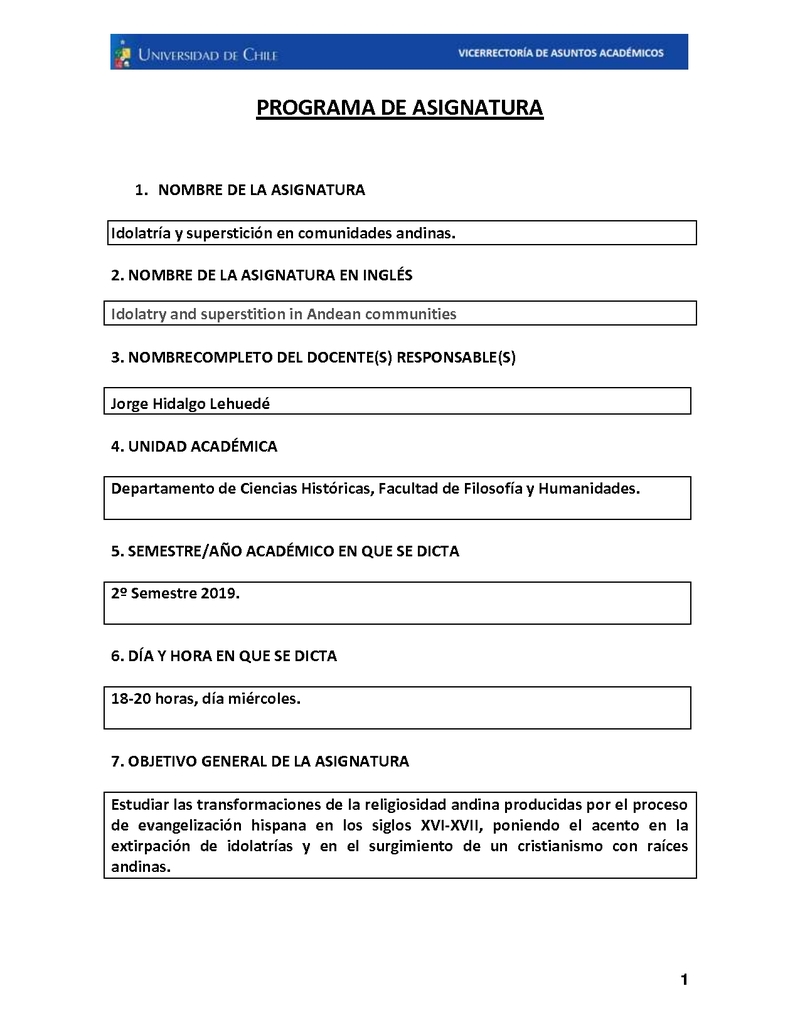 UNIVERSIDAD DE CHILE
VICERRECTORÍA DE ASUNTOS ACADÉMICOS

PROGRAMA DE ASIGNATURA

1. NOMBRE DE LA ASIGNATURA

Idolatría y superstición en comunidades andinas.

2. NOMBRE DE LA ASIGNATURA EN INGLÉS

Idolatry and superstition in Andean communities

3. NOMBRECOMPLETO DEL DOCENTE(S) RESPONSABLE(S)

Jorge Hidalgo Lehuedé

4. UNIDAD ACADÉMICA

Departamento de Ciencias Históricas, Facultad de Filosofía y Humanidades.

5. SEMESTRE/AÑO ACADÉMICO EN QUE SE DICTA

2º Semestre 2019.

6. DÍA Y HORA EN QUE SE DICTA

18-20 horas, día miércoles.

7. OBJETIVO GENERAL DE LA ASIGNATURA

Estudiar las transformaciones de la religiosidad andina producidas por el proceso de evangelización hispana en los siglos XVI-XVII, poniendo el acento en la extirpación de idolatrías y en el surgimiento de un cristianismo con raíces andinas.

1